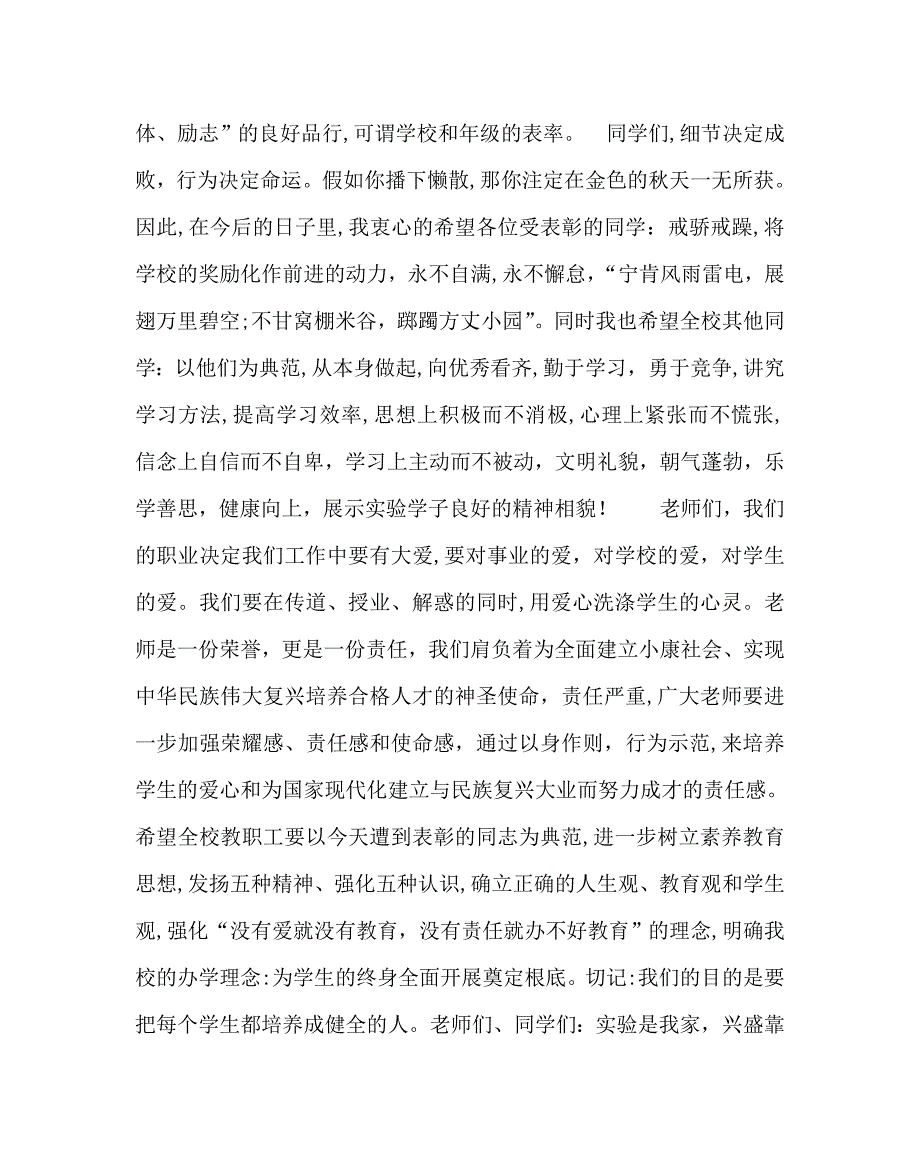 体、励志”的良好品行，可谓学校和年级的表率。　同学们，细节决定成败，行为决定命运。假如你播下懒散，那你注定在金色的秋天一无所获。因此，在今后的日子里，我衷心的希望各位受表彰的同学：戒骄戒躁，将学校的奖励化作前进的动力，永不自满，永不懈怠，“宁肯风雨雷电，展翅万里碧空；不甘窝棚米谷，踯躅方丈小园”。同时我也希望全校其他同学：以他们为典范，从本身做起，向优秀看齐，勤于学习，勇于竞争，讲究学习方法，提高学习效率，思想上积极而不消极，心理上紧张而不慌张，信念上自信而不自卑，学习上主动而不被动，文明礼貌，朝气蓬勃，乐学善思，健康向上，展示实验学子良好的精神相貌！　老师们，我们的职业决定我们工作中要有大爱，要对事业的爱，对学校的爱，对学生的爱。我们要在传道、授业、解惑的同时，用爱心洗涤学生的心灵。老师是一份荣誉，更是一份责任，我们肩负着为全面建立小康社会、实现中华民族伟大复兴培养合格人才的神圣使命，责任严重，广大老师要进一步加强荣耀感、责任感和使命感，通过以身作则，行为示范，来培养学生的爱心和为国家现代化建立与民族复兴大业而努力成才的责任感。希望全校教职工要以今天遭到表彰的同志为典范，进一步树立素养教育思想，发扬五种精神、强化五种认识，确立正确的人生观、教育观和学生观，强化“没有爱就没有教育，没有责任就办不好教育”的理念，明确我校的办学理念：为学生的终身全面开展奠定根底。切记：我们的目的是要把每个学生都培养成健全的人。老师们、同学们：实验是我家，兴盛靠